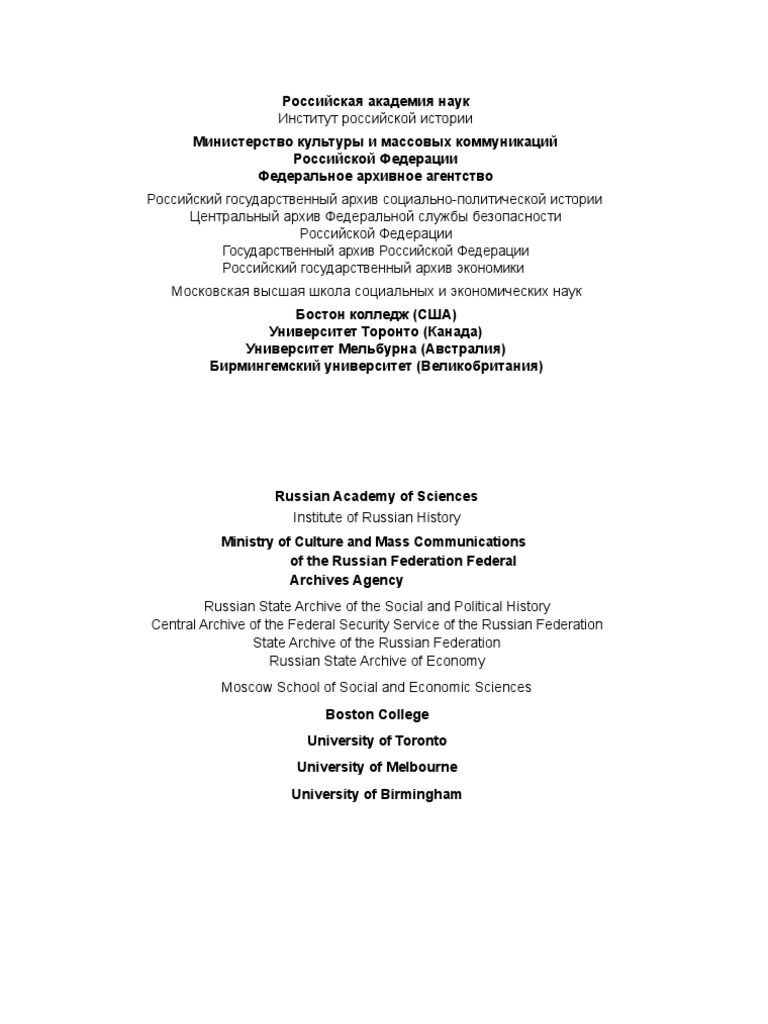 Российская академия наук
Институт российской истории

Министерство культуры и массовых коммуникаций Российской Федерации
Федеральное архивное агентство

Российский государственный архив социально-политической истории
Центральный архив Федеральной службы безопасности Российской Федерации
Государственный архив Российской Федерации
Российский государственный архив экономики

Московская высшая школа социальных и экономических наук

Бостон колледж (США)
Университет Торонто (Канада)
Университет Мельбурна (Австралия)
Бирмингемский университет (Великобритания)

Russian Academy of Sciences
Institute of Russian History

Ministry of Culture and Mass Communications of the Russian Federation Federal Archives Agency

Russian State Archive of the Social and Political History
Central Archive of the Federal Security Service of the Russian Federation
State Archive of the Russian Federation
Russian State Archive of Economy

Moscow School of Social and Economic Sciences

Boston College

University of Toronto

University of Melbourne

University of Birmingham